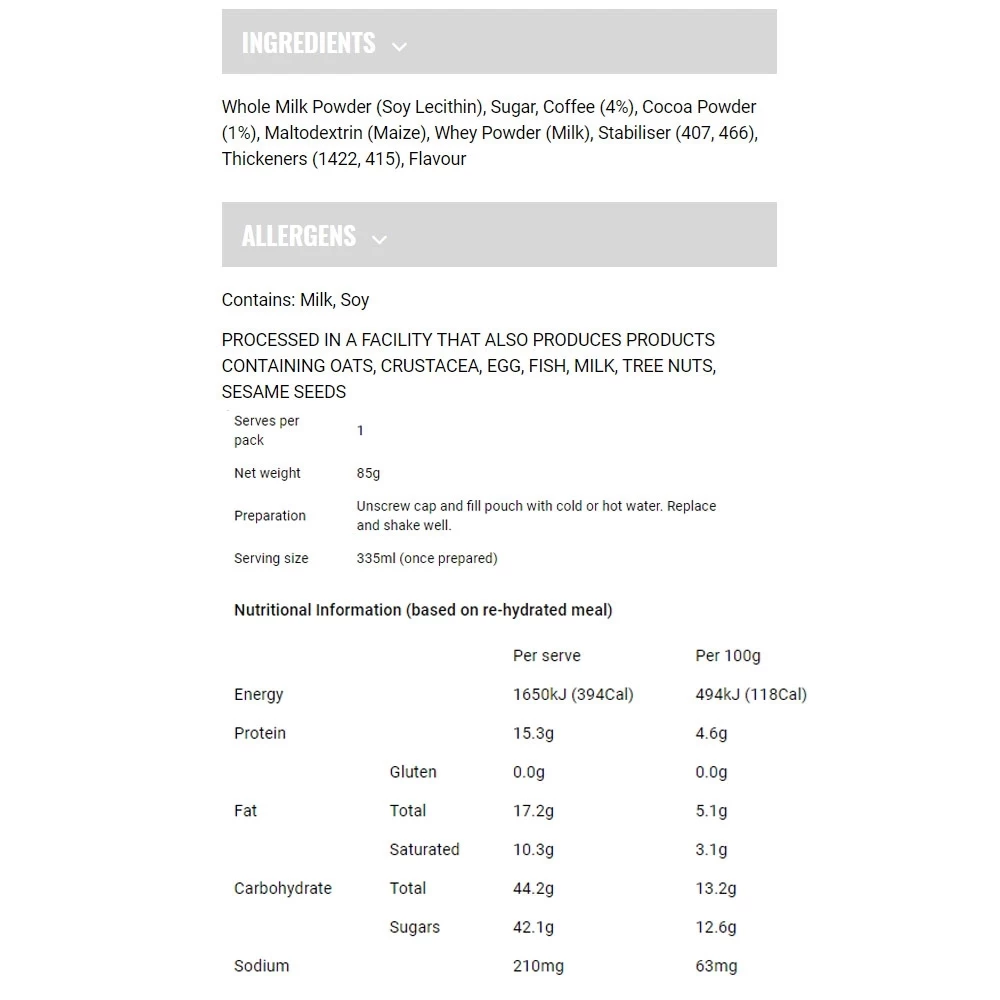 INGREDIENTS

Whole Milk Powder (Soy Lecithin), Sugar, Coffee (4%), Cocoa Powder (1%), Maltodextrin (Maize), Whey Powder (Milk), Stabiliser (407, 466), Thickeners (1422, 415), Flavour

ALLERGENS

Contains: Milk, Soy

PROCESSED IN A FACILITY THAT ALSO PRODUCES PRODUCTS CONTAINING OATS, CRUSTACEA, EGG, FISH, MILK, TREE NUTS, SESAME SEEDS

| | |
|---|---|
| Serves per pack | 1 |
| Net weight | 85g |
| Preparation | Unscrew cap and fill pouch with cold or hot water. Replace and shake well. |
| Serving size | 335ml (once prepared) |

Nutritional Information (based on re-hydrated meal)

| | | Per serve | Per 100g |
|---|---|---|---|
| Energy | | 1650kJ (394Cal) | 494kJ (118Cal) |
| Protein | | 15.3g | 4.6g |
| | Gluten | 0.0g | 0.0g |
| Fat | Total | 17.2g | 5.1g |
| | Saturated | 10.3g | 3.1g |
| Carbohydrate | Total | 44.2g | 13.2g |
| | Sugars | 42.1g | 12.6g |
| Sodium | | 210mg | 63mg |